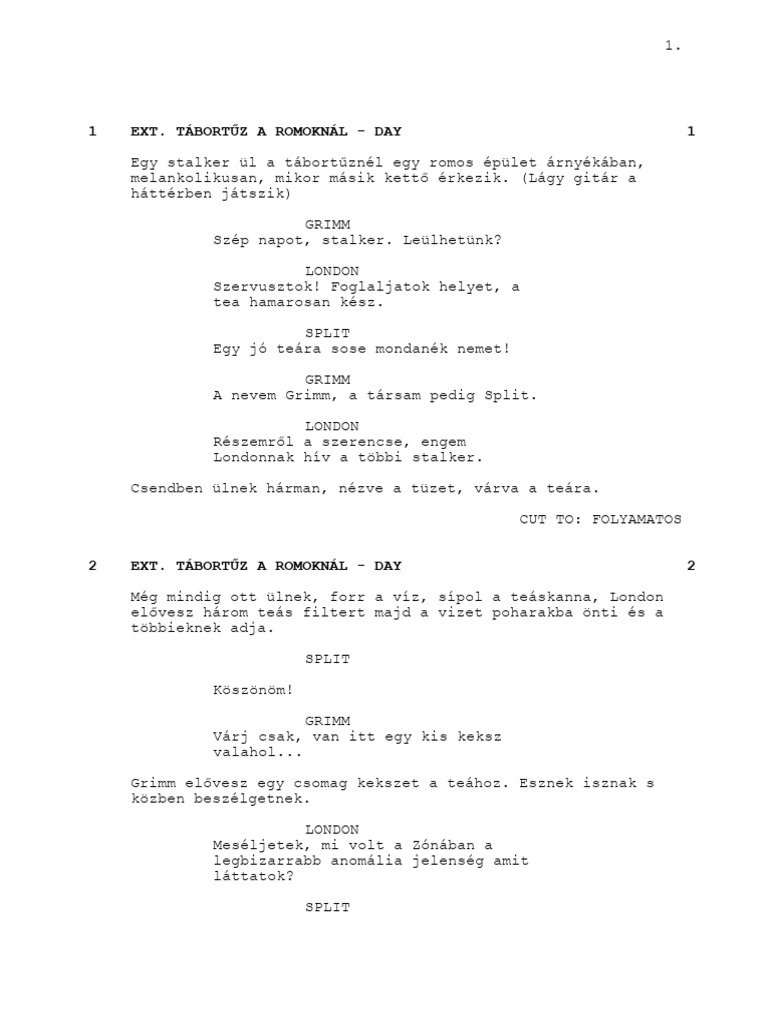 1.

1 EXT. TÁBORTŰZ A ROMOKNÁL - DAY 1

Egy stalker ül a tábortűznél egy romos épület árnyékában, melankolikusan, mikor másik kettő érkezik. (Lágy gitár a háttérben játszik)

GRIMM
Szép napot, stalker. Leülhetünk?

LONDON
Szervusztok! Foglaljatok helyet, a tea hamarosan kész.

SPLIT
Egy jó teára sose mondanék nemet!

GRIMM
A nevem Grimm, a társam pedig Split.

LONDON
Részemről a szerencse, engem Londonnak hív a többi stalker.

Csendben ülnek hárman, nézve a tüzet, várva a teára.

CUT TO: FOLYAMATOS

2 EXT. TÁBORTŰZ A ROMOKNÁL - DAY 2

Még mindig ott ülnek, forr a víz, sípol a teáskanna, London elővesz három teás filtert majd a vizet poharakba önti és a többieknek adja.

SPLIT

Köszönöm!

GRIMM
Várj csak, van itt egy kis keksz valahol...

Grimm elővesz egy csomag kekszet a teához. Esznek isznak s közben beszélgetnek.

LONDON
Meséljetek, mi volt a Zónában a legbizarrabb anomália jelenség amit láttatok?

SPLIT